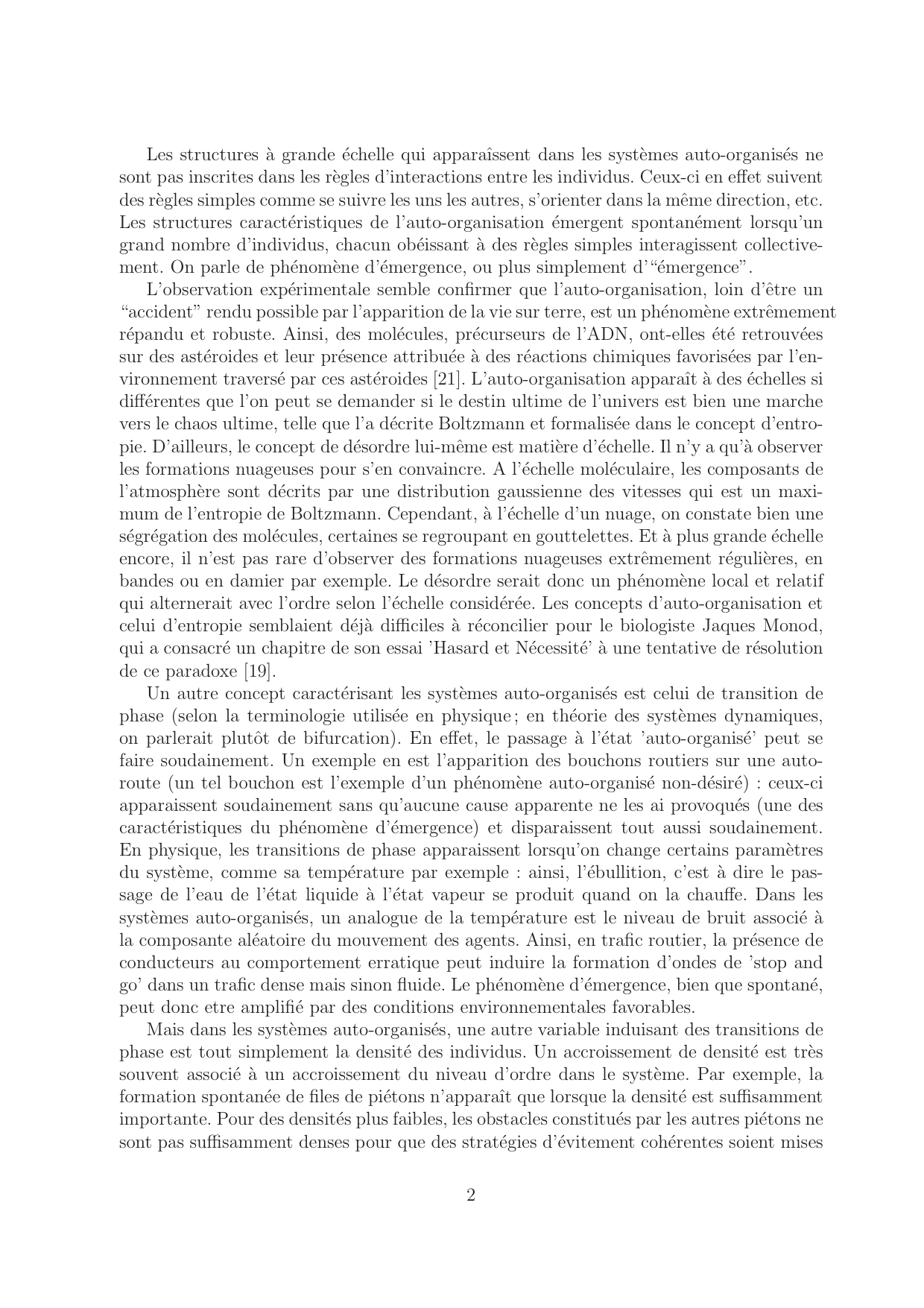 Les structures à grande échelle qui apparaîssent dans les systèmes auto-organisés ne sont pas inscrites dans les règles d'interactions entre les individus. Ceux-ci en effet suivent des règles simples comme se suivre les uns les autres, s'orienter dans la même direction, etc. Les structures caractéristiques de l'auto-organisation émergent spontanément lorsqu'un grand nombre d'individus, chacun obéissant à des règles simples interagissent collectivement. On parle de phénomène d'émergence, ou plus simplement d'"émergence".

L'observation expérimentale semble confirmer que l'auto-organisation, loin d'être un "accident" rendu possible par l'apparition de la vie sur terre, est un phénomène extrêmement répandu et robuste. Ainsi, des molécules, précurseurs de l'ADN, ont-elles été retrouvées sur des astéroides et leur présence attribuée à des réactions chimiques favorisées par l'environnement traversé par ces astéroides [21]. L'auto-organisation apparaît à des échelles si différentes que l'on peut se demander si le destin ultime de l'univers est bien une marche vers le chaos ultime, telle que l'a décrite Boltzmann et formalisée dans le concept d'entropie. D'ailleurs, le concept de désordre lui-même est matière d'échelle. Il n'y a qu'à observer les formations nuageuses pour s'en convaincre. A l'échelle moléculaire, les composants de l'atmosphère sont décrits par une distribution gaussienne des vitesses qui est un maximum de l'entropie de Boltzmann. Cependant, à l'échelle d'un nuage, on constate bien une ségrégation des molécules, certaines se regroupant en gouttelettes. Et à plus grande échelle encore, il n'est pas rare d'observer des formations nuageuses extrêmement régulières, en bandes ou en damier par exemple. Le désordre serait donc un phénomène local et relatif qui alternerait avec l'ordre selon l'échelle considérée. Les concepts d'auto-organisation et celui d'entropie semblaient déjà difficiles à réconcilier pour le biologiste Jaques Monod, qui a consacré un chapitre de son essai 'Hasard et Nécessité' à une tentative de résolution de ce paradoxe [19].

Un autre concept caractérisant les systèmes auto-organisés est celui de transition de phase (selon la terminologie utilisée en physique ; en théorie des systèmes dynamiques, on parlerait plutôt de bifurcation). En effet, le passage à l'état 'auto-organisé' peut se faire soudainement. Un exemple en est l'apparition des bouchons routiers sur une autoroute (un tel bouchon est l'exemple d'un phénomène auto-organisé non-désiré) : ceux-ci apparaissent soudainement sans qu'aucune cause apparente ne les ai provoqués (une des caractéristiques du phénomène d'émergence) et disparaissent tout aussi soudainement. En physique, les transitions de phase apparaissent lorsqu'on change certains paramètres du système, comme sa température par exemple : ainsi, l'ébullition, c'est à dire le passage de l'eau de l'état liquide à l'état vapeur se produit quand on la chauffe. Dans les systèmes auto-organisés, un analogue de la température est le niveau de bruit associé à la composante aléatoire du mouvement des agents. Ainsi, en trafic routier, la présence de conducteurs au comportement erratique peut induire la formation d'ondes de 'stop and go' dans un trafic dense mais sinon fluide. Le phénomène d'émergence, bien que spontané, peut donc etre amplifié par des conditions environnementales favorables.

Mais dans les systèmes auto-organisés, une autre variable induisant des transitions de phase est tout simplement la densité des individus. Un accroissement de densité est très souvent associé à un accroissement du niveau d'ordre dans le système. Par exemple, la formation spontanée de files de piétons n'apparaît que lorsque la densité est suffisamment importante. Pour des densités plus faibles, les obstacles constitués par les autres piétons ne sont pas suffisamment denses pour que des stratégies d'évitement cohérentes soient mises

2